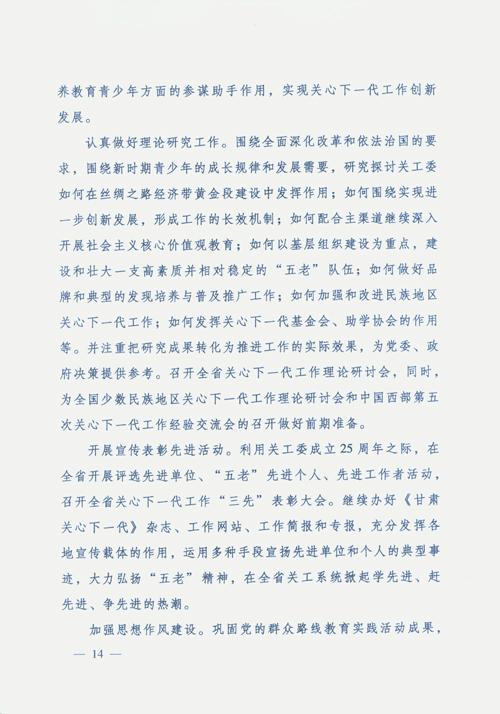 养教育青少年方面的参谋助手作用，实现关心下一代工作创新发展。

认真做好理论研究工作。围绕全面深化改革和依法治国的要求，围绕新时期青少年的成长规律和发展需要，研究探讨关工委如何在丝绸之路经济带黄金段建设中发挥作用；如何围绕实现进一步创新发展，形成工作的长效机制；如何配合主渠道继续深入开展社会主义核心价值观教育；如何以基层组织建设为重点，建设和壮大一支高素质并相对稳定的“五老”队伍；如何做好品牌和典型的发现培养与普及推广工作；如何加强和改进民族地区关心下一代工作；如何发挥关心下一代基金会、助学协会的作用等。并注重把研究成果转化为推进工作的实际效果，为党委、政府决策提供参考。召开全省关心下一代工作理论研讨会，同时，为全国少数民族地区关心下一代工作理论研讨会和中国西部第五次关心下一代工作经验交流会的召开做好前期准备。

开展宣传表彰先进活动。利用关工委成立25周年之际，在全省开展评选先进单位、“五老”先进个人、先进工作者活动，召开全省关心下一代工作“三先”表彰大会。继续办好《甘肃关心下一代》杂志、工作网站、工作简报和专报，充分发挥各地宣传载体的作用，运用多种手段宣扬先进单位和个人的典型事迹，大力弘扬“五老”精神，在全省关工系统掀起学先进、赶先进、争先进的热潮。

加强思想作风建设。巩固党的群众路线教育实践活动成果，

— 14 —